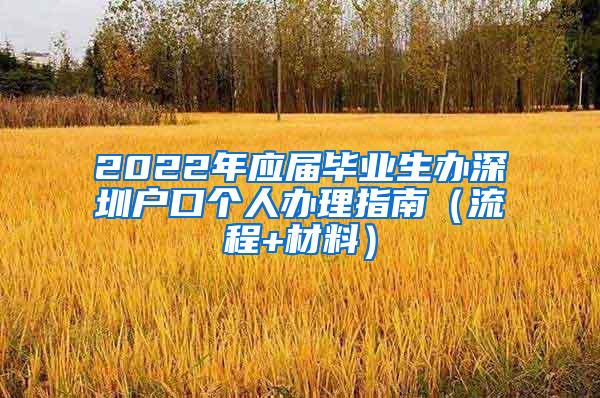 2022年应届毕业生办深圳户口个人办理指南（流程+材料）